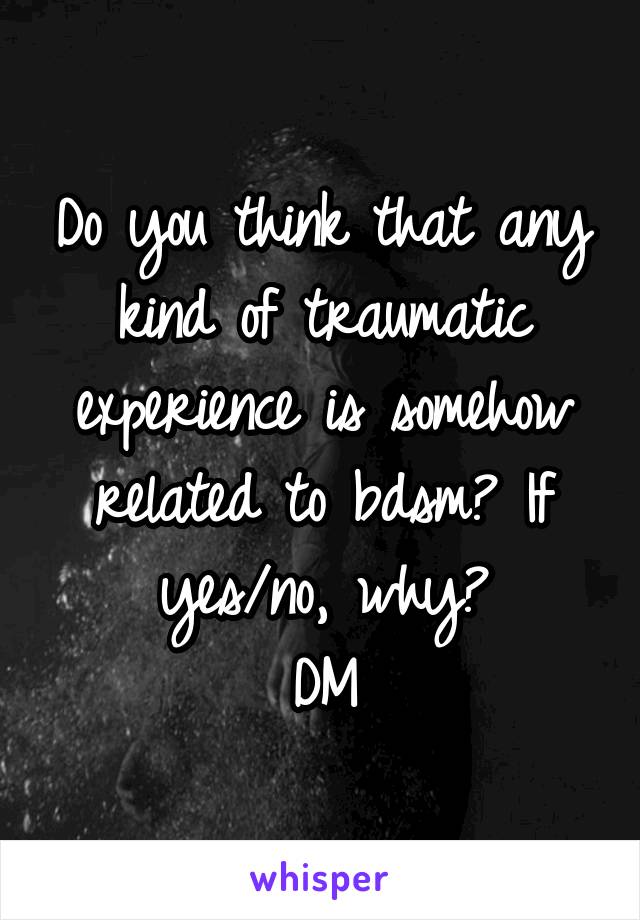 Do you think that any kind of traumatic experience is somehow related to bdsm? If yes/no, why?
DM

whisper